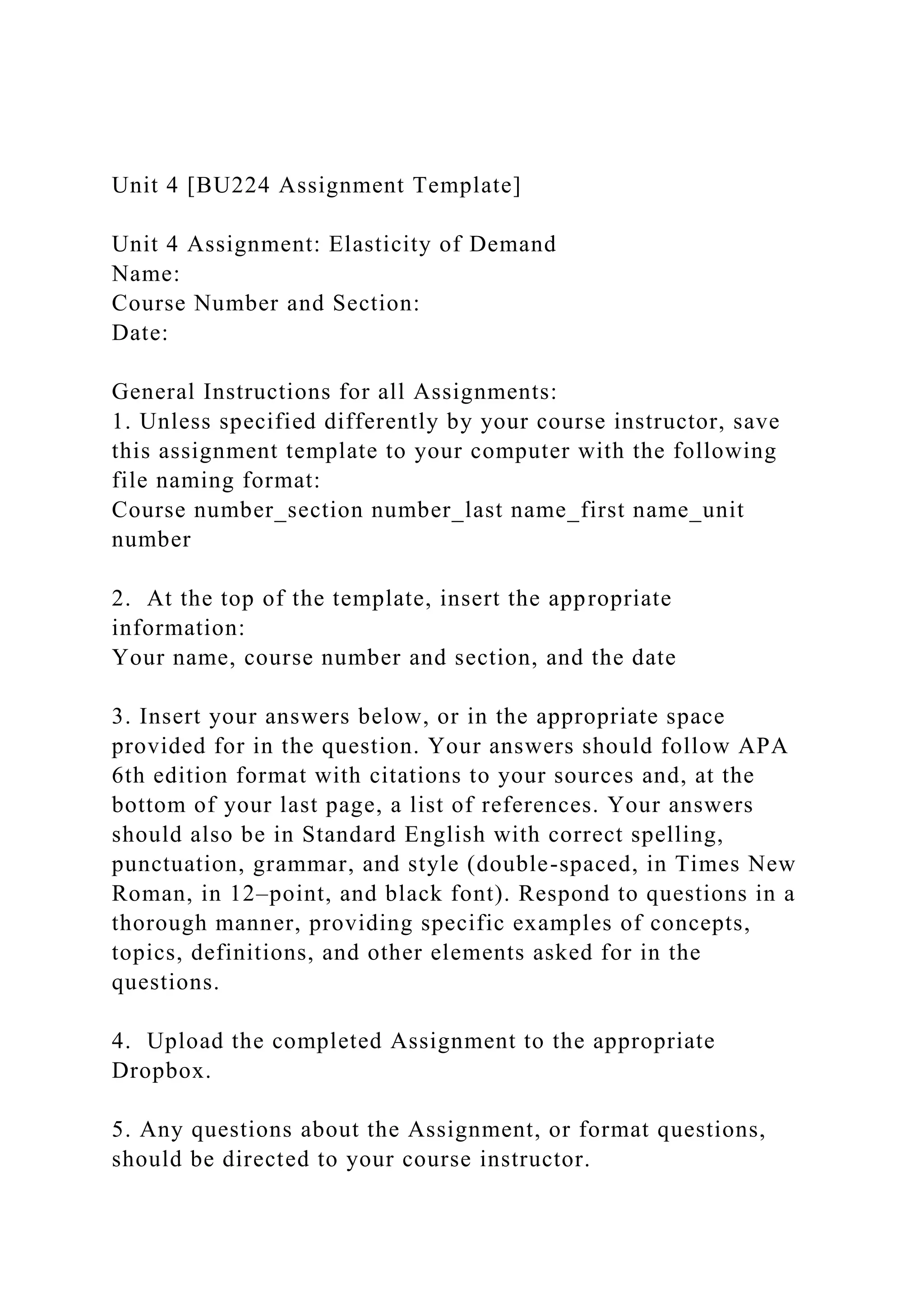 Unit 4 [BU224 Assignment Template]

Unit 4 Assignment: Elasticity of Demand
Name:
Course Number and Section:
Date:

General Instructions for all Assignments:
1. Unless specified differently by your course instructor, save this assignment template to your computer with the following file naming format:
Course number_section number_last name_first name_unit number

2. At the top of the template, insert the appropriate information:
Your name, course number and section, and the date

3. Insert your answers below, or in the appropriate space provided for in the question. Your answers should follow APA 6th edition format with citations to your sources and, at the bottom of your last page, a list of references. Your answers should also be in Standard English with correct spelling, punctuation, grammar, and style (double-spaced, in Times New Roman, in 12–point, and black font). Respond to questions in a thorough manner, providing specific examples of concepts, topics, definitions, and other elements asked for in the questions.

4. Upload the completed Assignment to the appropriate Dropbox.

5. Any questions about the Assignment, or format questions, should be directed to your course instructor.